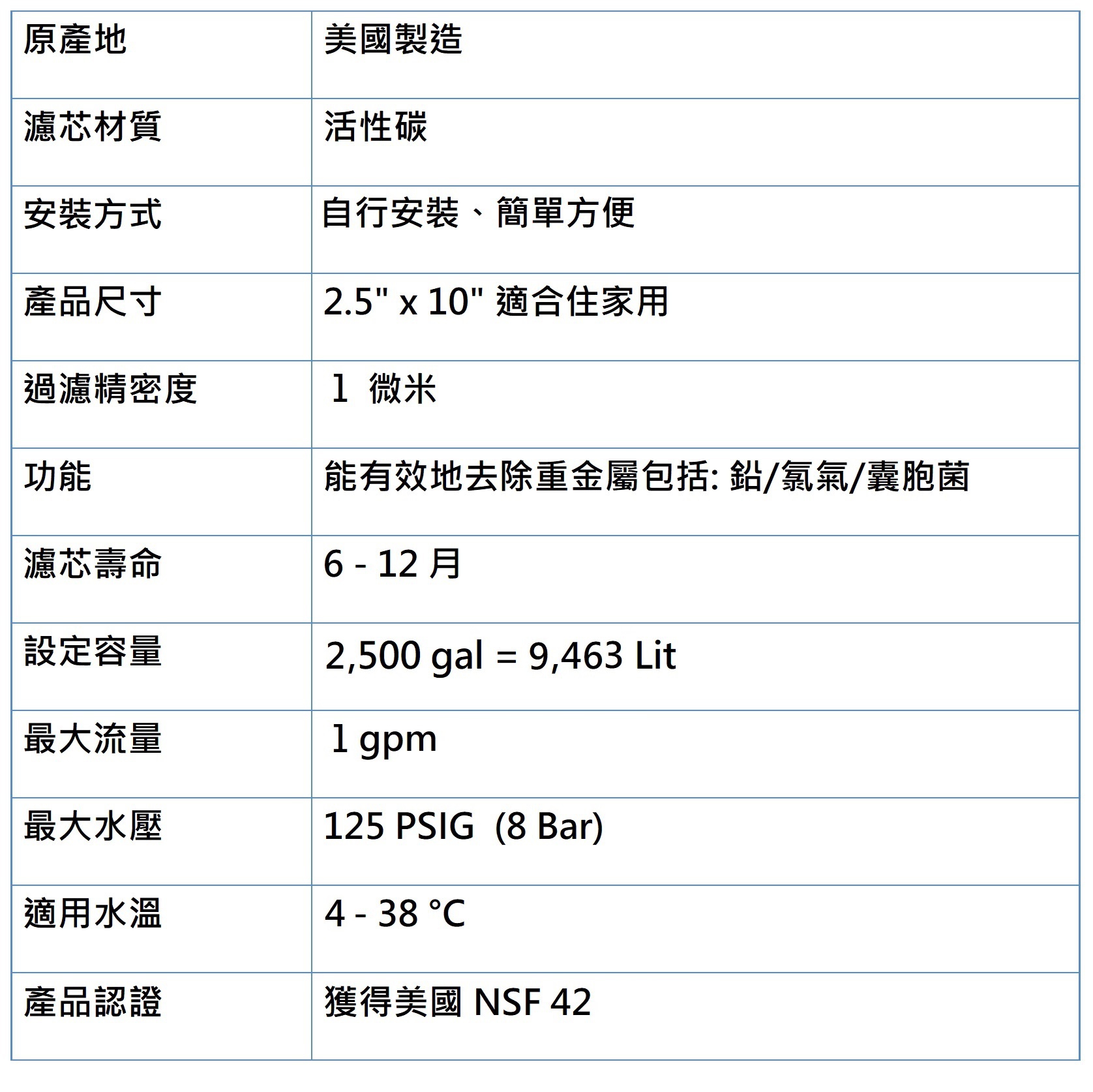 | 原產地 | 美國製造 |
|---|---|
| 濾芯材質 | 活性碳 |
| 安裝方式 | 自行安裝、簡單方便 |
| 產品尺寸 | 2.5" x 10" 適合住家用 |
| 過濾精密度 | 1 微米 |
| 功能 | 能有效地去除重金屬包括: 鉛/氯氣/囊胞菌 |
| 濾芯壽命 | 6 - 12 月 |
| 設定容量 | 2,500 gal = 9,463 Lit |
| 最大流量 | 1 gpm |
| 最大水壓 | 125 PSIG (8 Bar) |
| 適用水溫 | 4 - 38 °C |
| 產品認證 | 獲得美國 NSF 42 |